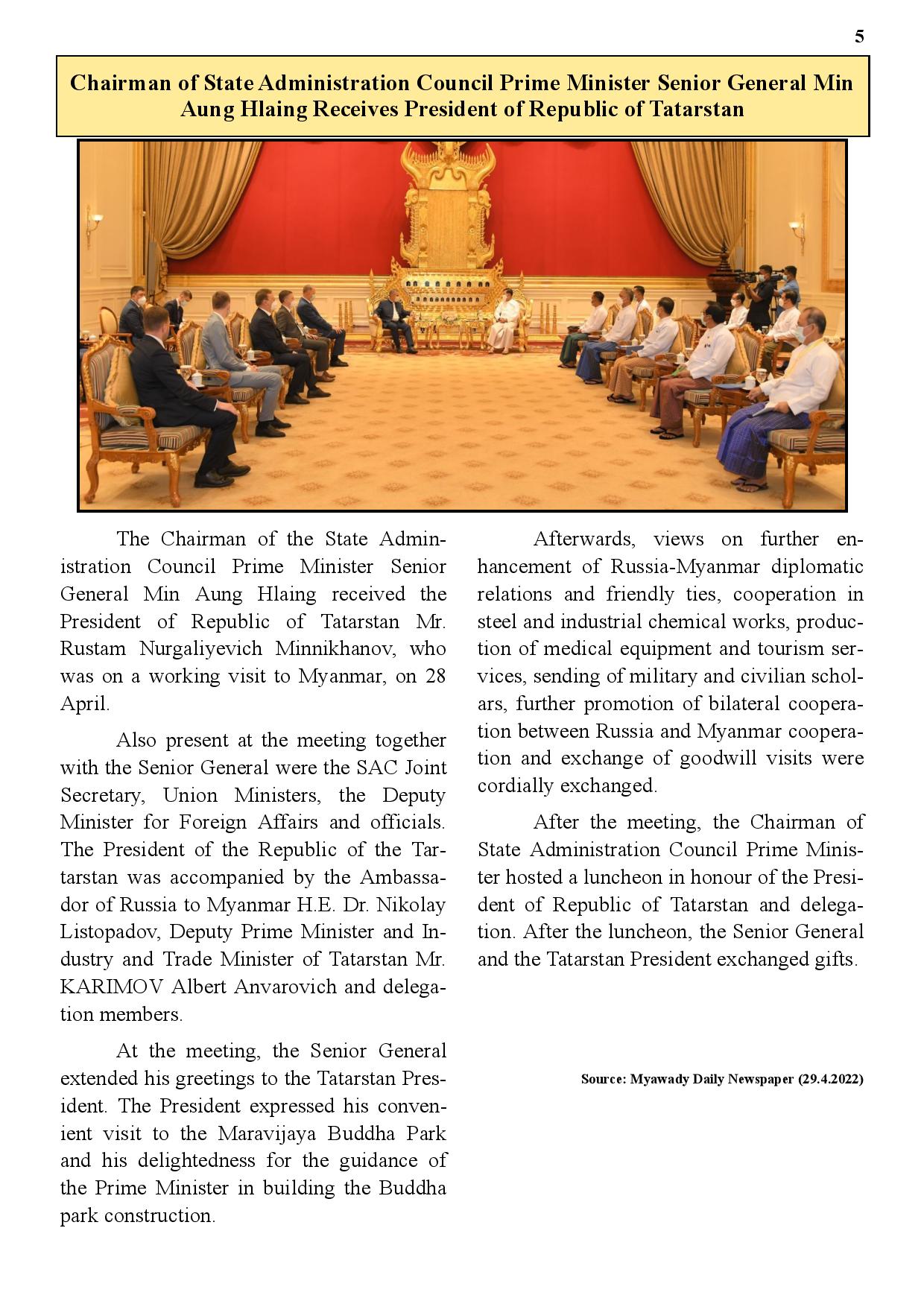 5

Chairman of State Administration Council Prime Minister Senior General Min Aung Hlaing Receives President of Republic of Tatarstan

The Chairman of the State Administration Council Prime Minister Senior General Min Aung Hlaing received the President of Republic of Tatarstan Mr. Rustam Nurgaliyevich Minnikhanov, who was on a working visit to Myanmar, on 28 April.

Also present at the meeting together with the Senior General were the SAC Joint Secretary, Union Ministers, the Deputy Minister for Foreign Affairs and officials. The President of the Republic of the Tartarstan was accompanied by the Ambassador of Russia to Myanmar H.E. Dr. Nikolay Listopadov, Deputy Prime Minister and Industry and Trade Minister of Tatarstan Mr. KARIMOV Albert Anvarovich and delegation members.

At the meeting, the Senior General extended his greetings to the Tatarstan President. The President expressed his convenient visit to the Maravijaya Buddha Park and his delightedness for the guidance of the Prime Minister in building the Buddha park construction.

Afterwards, views on further enhancement of Russia-Myanmar diplomatic relations and friendly ties, cooperation in steel and industrial chemical works, production of medical equipment and tourism services, sending of military and civilian scholars, further promotion of bilateral cooperation between Russia and Myanmar cooperation and exchange of goodwill visits were cordially exchanged.

After the meeting, the Chairman of State Administration Council Prime Minister hosted a luncheon in honour of the President of Republic of Tatarstan and delegation. After the luncheon, the Senior General and the Tatarstan President exchanged gifts.

Source: Myawady Daily Newspaper (29.4.2022)